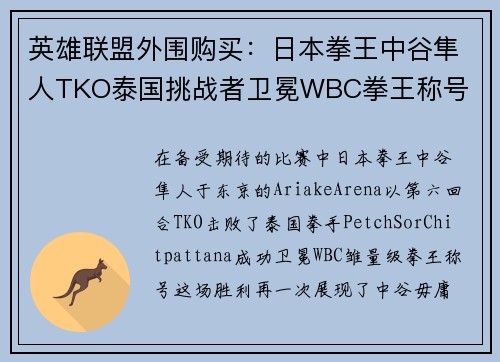 英雄联盟外围购买：日本拳王中谷隼人TKO泰国挑战者卫冕WBC拳王称号

在备受期待的比赛中日本拳王中谷隼人于东京的AriakeArena以第六回合TKO击败了泰国拳手PetchSorChitpattana成功卫冕WBC雏量级拳王称号这场胜利再一次展现了中谷毋庸